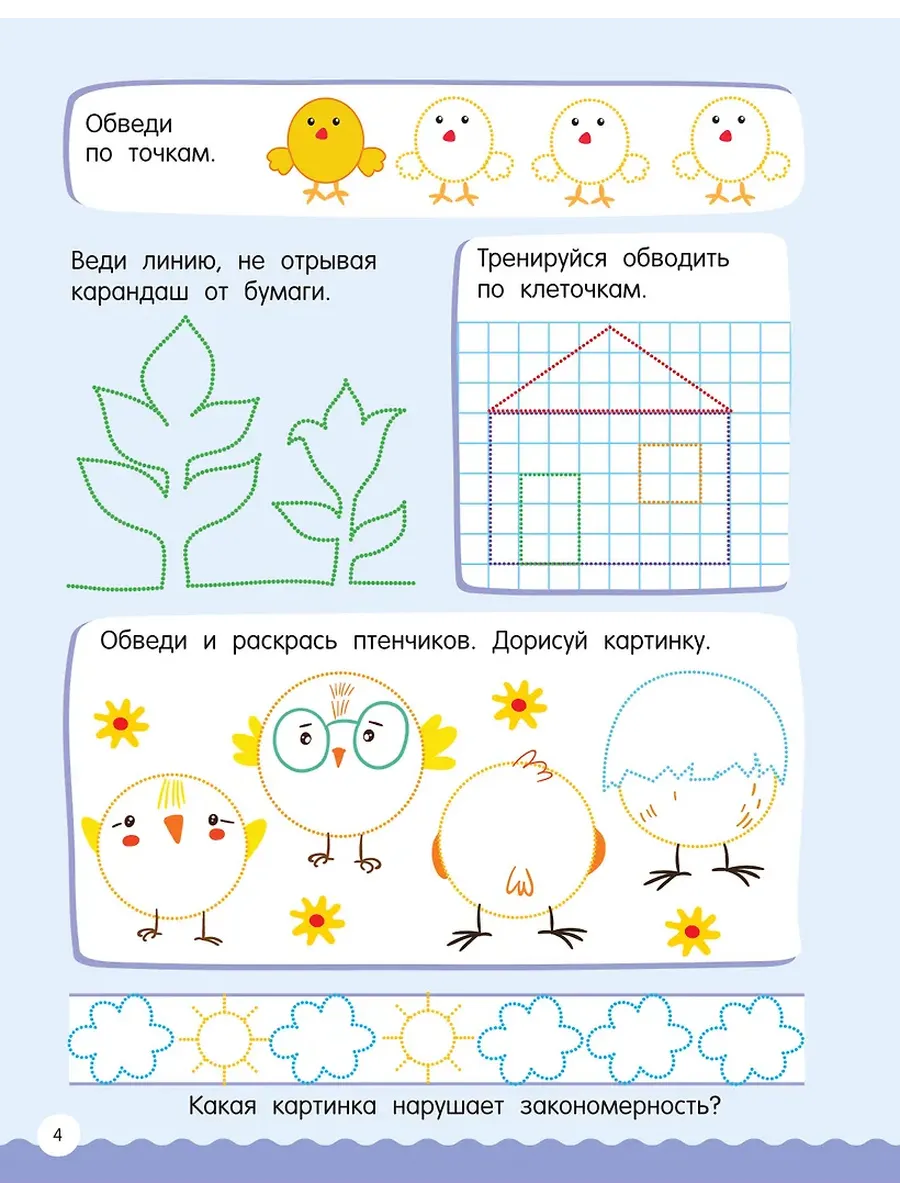 Обведи по точкам.

Веди линию, не отрывая карандаш от бумаги.

Тренируйся обводить по клеточкам.

Обведи и раскрась птенчиков. Дорисуй картинку.

Какая картинка нарушает закономерность?

4